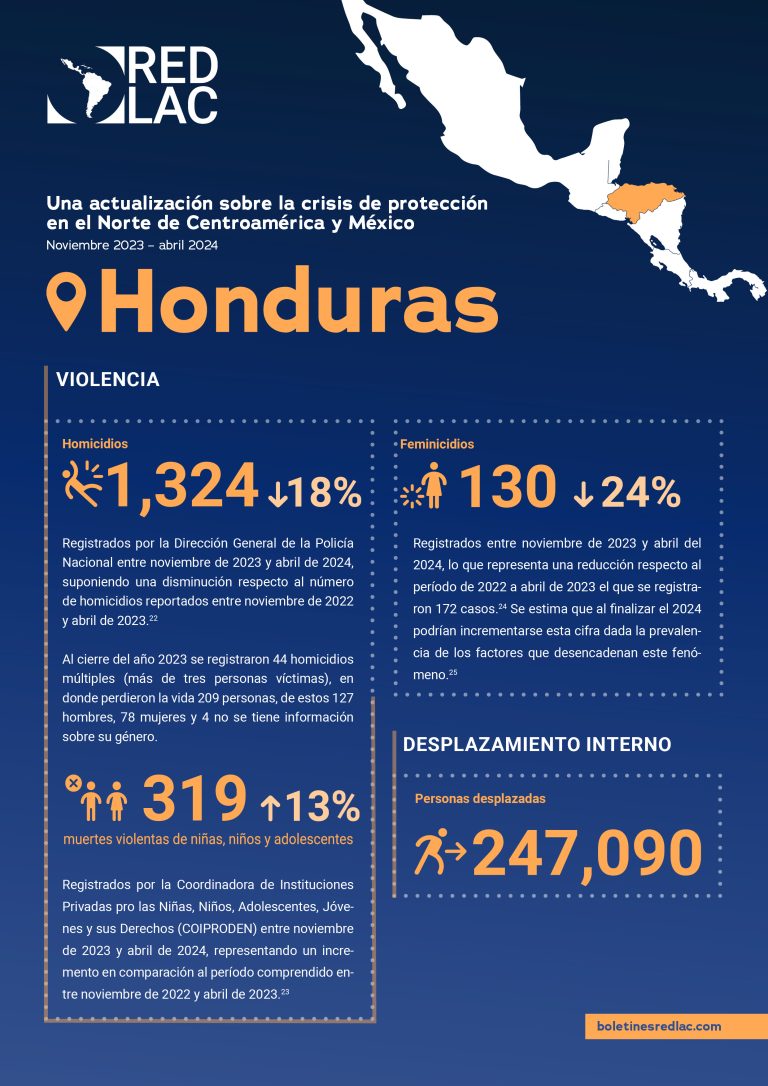 RED
LAC

Una actualización sobre la crisis de protección en el Norte de Centroamérica y México
Noviembre 2023 – abril 2024

Honduras

VIOLENCIA

Homicidios

1,324 ↓18%

Registrados por la Dirección General de la Policía Nacional entre noviembre de 2023 y abril de 2024, suponiendo una disminución respecto al número de homicidios reportados entre noviembre de 2022 y abril de 2023.$^{22}$

Al cierre del año 2023 se registraron 44 homicidios múltiples (más de tres personas víctimas), en donde perdieron la vida 209 personas, de estos 127 hombres, 78 mujeres y 4 no se tiene información sobre su género.

319 ↑13%
muertes violentas de niñas, niños y adolescentes

Registrados por la Coordinadora de Instituciones Privadas pro las Niñas, Niños, Adolescentes, Jóvenes y sus Derechos (COIPRODEN) entre noviembre de 2023 y abril de 2024, representando un incremento en comparación al período comprendido entre noviembre de 2022 y abril de 2023.$^{23}$

Feminicidios

130 ↓24%

Registrados entre noviembre de 2023 y abril del 2024, lo que representa una reducción respecto al período de 2022 a abril de 2023 el que se registraron 172 casos.$^{24}$ Se estima que al finalizar el 2024 podrían incrementarse esta cifra dada la prevalencia de los factores que desencadenan este fenómeno.$^{25}$

DESPLAZAMIENTO INTERNO

Personas desplazadas

247,090

boletinesredlac.com